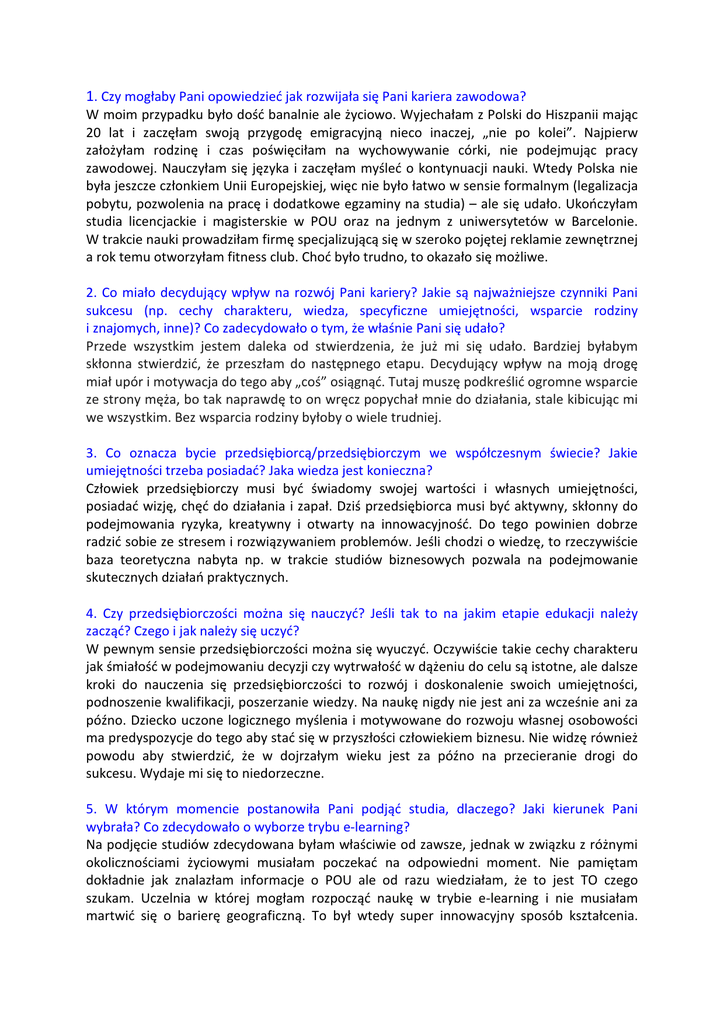 1. Czy mogłaby Pani opowiedzieć jak rozwijała się Pani kariera zawodowa?
W moim przypadku było dość banalnie ale życiowo. Wyjechałam z Polski do Hiszpanii mając 20 lat i zaczęłam swoją przygodę emigracyjną nieco inaczej, „nie po kolei”. Najpierw założyłam rodzinę i czas poświęciłam na wychowywanie córki, nie podejmując pracy zawodowej. Nauczyłam się języka i zaczęłam myśleć o kontynuacji nauki. Wtedy Polska nie była jeszcze członkiem Unii Europejskiej, więc nie było łatwo w sensie formalnym (legalizacja pobytu, pozwolenia na pracę i dodatkowe egzaminy na studia) – ale się udało. Ukończyłam studia licencjackie i magisterskie w POU oraz na jednym z uniwersytetów w Barcelonie. W trakcie nauki prowadziłam firmę specjalizującą się w szeroko pojętej reklamie zewnętrznej a rok temu otworzyłam fitness club. Choć było trudno, to okazało się możliwe.

2. Co miało decydujący wpływ na rozwój Pani kariery? Jakie są najważniejsze czynniki Pani sukcesu (np. cechy charakteru, wiedza, specyficzne umiejętności, wsparcie rodziny i znajomych, inne)? Co zadecydowało o tym, że właśnie Pani się udało?
Przede wszystkim jestem daleka od stwierdzenia, że już mi się udało. Bardziej byłabym skłonna stwierdzić, że przeszłam do następnego etapu. Decydujący wpływ na moją drogę miał upór i motywacja do tego aby „coś” osiągnąć. Tutaj muszę podkreślić ogromne wsparcie ze strony męża, bo tak naprawdę to on wręcz popychał mnie do działania, stale kibicując mi we wszystkim. Bez wsparcia rodziny byłoby o wiele trudniej.

3. Co oznacza bycie przedsiębiorcą/przedsiębiorczym we współczesnym świecie? Jakie umiejętności trzeba posiadać? Jaka wiedza jest konieczna?
Człowiek przedsiębiorczy musi być świadomy swojej wartości i własnych umiejętności, posiadać wizję, chęć do działania i zapał. Dziś przedsiębiorca musi być aktywny, skłonny do podejmowania ryzyka, kreatywny i otwarty na innowacyjność. Do tego powinien dobrze radzić sobie ze stresem i rozwiązywaniem problemów. Jeśli chodzi o wiedzę, to rzeczywiście baza teoretyczna nabyta np. w trakcie studiów biznesowych pozwala na podejmowanie skutecznych działań praktycznych.

4. Czy przedsiębiorczości można się nauczyć? Jeśli tak to na jakim etapie edukacji należy zacząć? Czego i jak należy się uczyć?
W pewnym sensie przedsiębiorczości można się wyuczyć. Oczywiście takie cechy charakteru jak śmiałość w podejmowaniu decyzji czy wytrwałość w dążeniu do celu są istotne, ale dalsze kroki do nauczenia się przedsiębiorczości to rozwój i doskonalenie swoich umiejętności, podnoszenie kwalifikacji, poszerzanie wiedzy. Na naukę nigdy nie jest ani za wcześnie ani za późno. Dziecko uczone logicznego myślenia i motywowane do rozwoju własnej osobowości ma predyspozycje do tego aby stać się w przyszłości człowiekiem biznesu. Nie widzę również powodu aby stwierdzić, że w dojrzałym wieku jest za późno na przecieranie drogi do sukcesu. Wydaje mi się to niedorzeczne.

5. W którym momencie postanowiła Pani podjąć studia, dlaczego? Jaki kierunek Pani wybrała? Co zdecydowało o wyborze trybu e-learning?
Na podjęcie studiów zdecydowana byłam właściwie od zawsze, jednak w związku z różnymi okolicznościami życiowymi musiałam poczekać na odpowiedni moment. Nie pamiętam dokładnie jak znalazłam informacje o POU ale od razu wiedziałam, że to jest TO czego szukam. Uczelnia w której mogłam rozpocząć naukę w trybie e-learning i nie musiałam martwić się o barierę geograficzną. To był wtedy super innowacyjny sposób kształcenia.